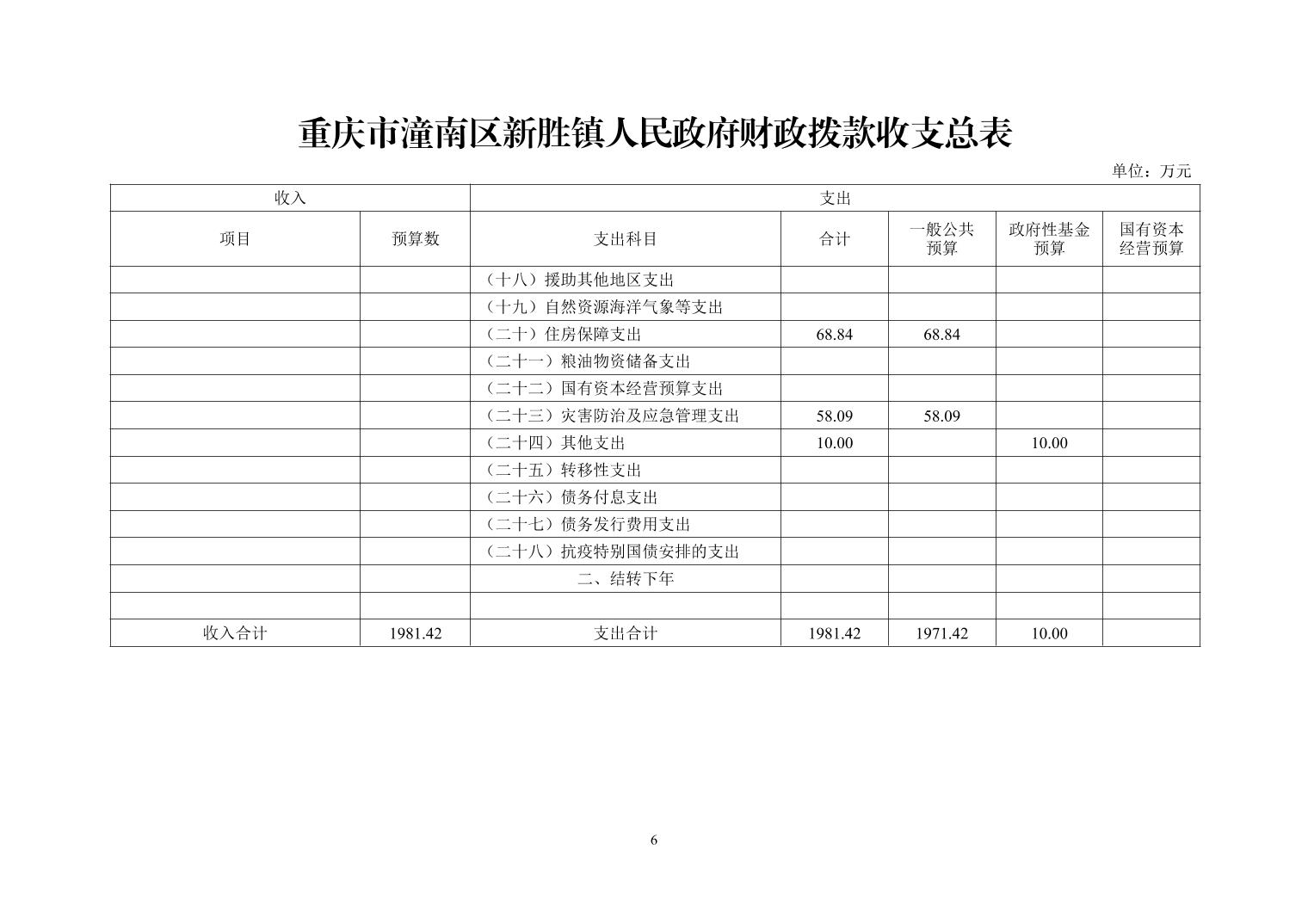 重庆市潼南区新胜镇人民政府财政拨款收支总表

单位：万元

| 收入 | | 支出 | | | | |
|---|---|---|---|---|---|---|
| 项目 | 预算数 | 支出科目 | 合计 | 一般公共预算 | 政府性基金预算 | 国有资本经营预算 |
| | | （十八）援助其他地区支出 | | | | |
| | | （十九）自然资源海洋气象等支出 | | | | |
| | | （二十）住房保障支出 | 68.84 | 68.84 | | |
| | | （二十一）粮油物资储备支出 | | | | |
| | | （二十二）国有资本经营预算支出 | | | | |
| | | （二十三）灾害防治及应急管理支出 | 58.09 | 58.09 | | |
| | | （二十四）其他支出 | 10.00 | | 10.00 | |
| | | （二十五）转移性支出 | | | | |
| | | （二十六）债务付息支出 | | | | |
| | | （二十七）债务发行费用支出 | | | | |
| | | （二十八）抗疫特别国债安排的支出 | | | | |
| | | 二、结转下年 | | | | |
| | | | | | | |
| 收入合计 | 1981.42 | 支出合计 | 1981.42 | 1971.42 | 10.00 | |

6